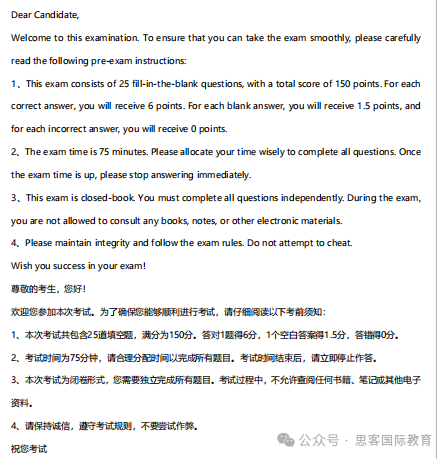 Dear Candidate,

Welcome to this examination. To ensure that you can take the exam smoothly, please carefully read the following pre-exam instructions:

1、This exam consists of 25 fill-in-the-blank questions, with a total score of 150 points. For each correct answer, you will receive 6 points. For each blank answer, you will receive 1.5 points, and for each incorrect answer, you will receive 0 points.

2、The exam time is 75 minutes. Please allocate your time wisely to complete all questions. Once the exam time is up, please stop answering immediately.

3、This exam is closed-book. You must complete all questions independently. During the exam, you are not allowed to consult any books, notes, or other electronic materials.

4、Please maintain integrity and follow the exam rules. Do not attempt to cheat.

Wish you success in your exam!

尊敬的考生，您好！

欢迎您参加本次考试。为了确保您能够顺利进行考试，请仔细阅读以下考前须知：

1、本次考试共包含25道填空题，满分为150分。答对1题得6分，1个空白答案得1.5分，答错得0分。

2、考试时间为75分钟，请合理分配时间以完成所有题目。考试时间结束后，请立即停止作答。

3、本次考试为闭卷形式，您需要独立完成所有题目。考试过程中，不允许查阅任何书籍、笔记或其他电子资料。

4、请保持诚信，遵守考试规则，不要尝试作弊。

祝您考试

公众号 · 思客国际教育